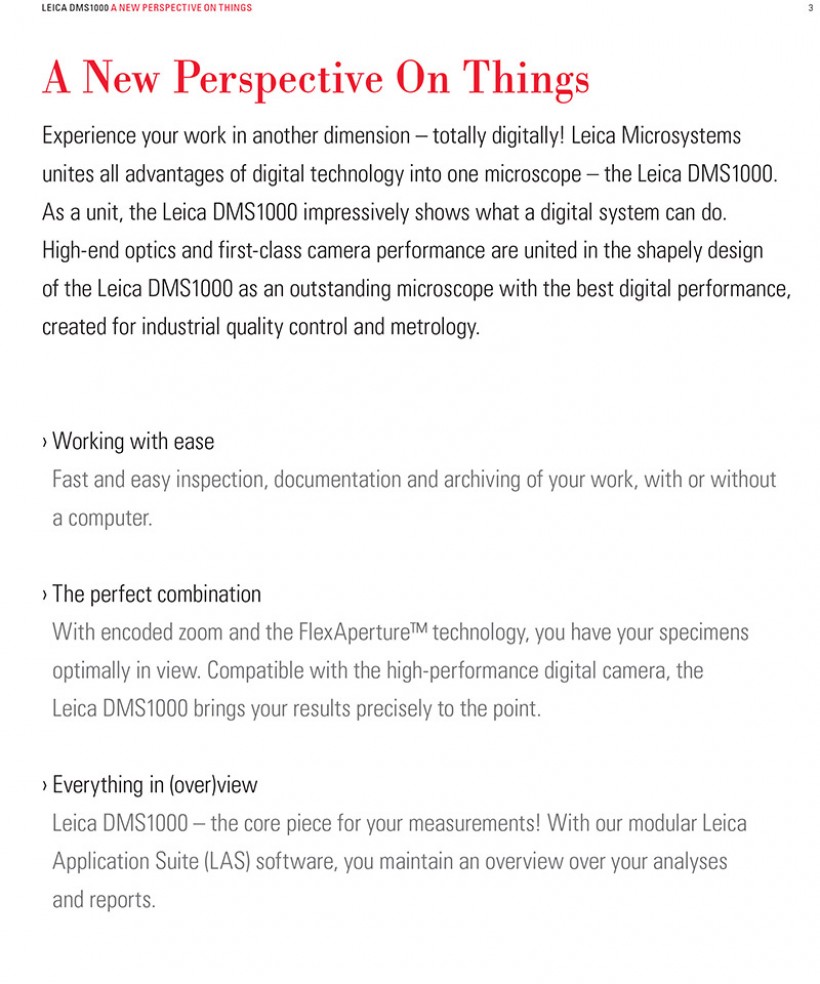 LEICA DMS1000 A NEW PERSPECTIVE ON THINGS

3

A New Perspective On Things

Experience your work in another dimension – totally digitally! Leica Microsystems unites all advantages of digital technology into one microscope – the Leica DMS1000. As a unit, the Leica DMS1000 impressively shows what a digital system can do. High-end optics and first-class camera performance are united in the shapely design of the Leica DMS1000 as an outstanding microscope with the best digital performance, created for industrial quality control and metrology.

› Working with ease
Fast and easy inspection, documentation and archiving of your work, with or without a computer.

› The perfect combination
With encoded zoom and the FlexAperture™ technology, you have your specimens optimally in view. Compatible with the high-performance digital camera, the Leica DMS1000 brings your results precisely to the point.

› Everything in (over)view
Leica DMS1000 – the core piece for your measurements! With our modular Leica Application Suite (LAS) software, you maintain an overview over your analyses and reports.